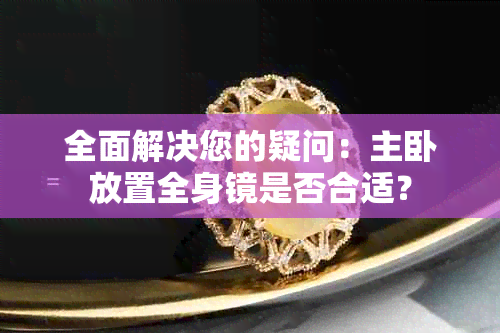 全面解决您的疑问：主卧放置全身镜是否合适？